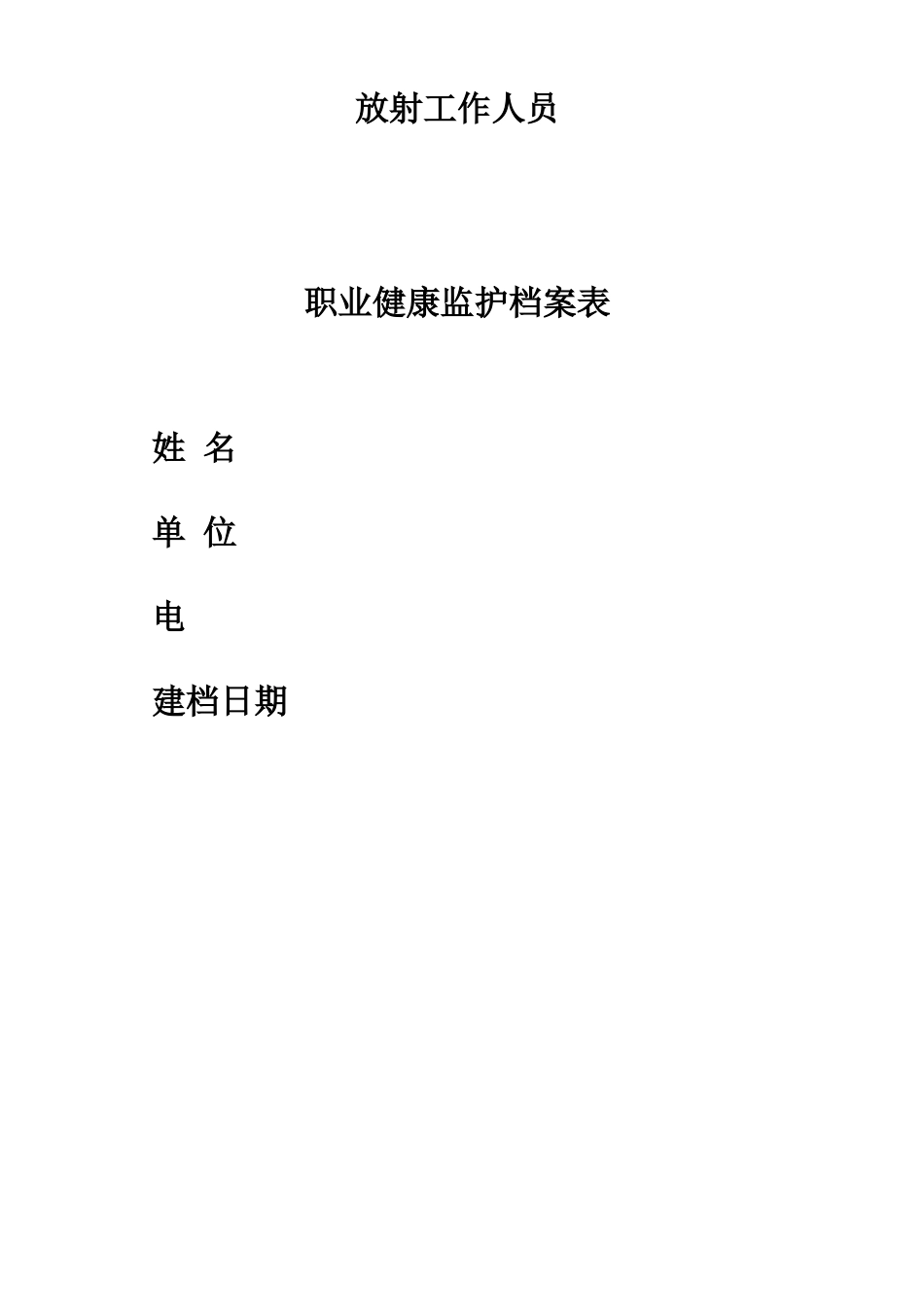 放射工作人员

职业健康监护档案表

姓 名

单 位

电

建档日期